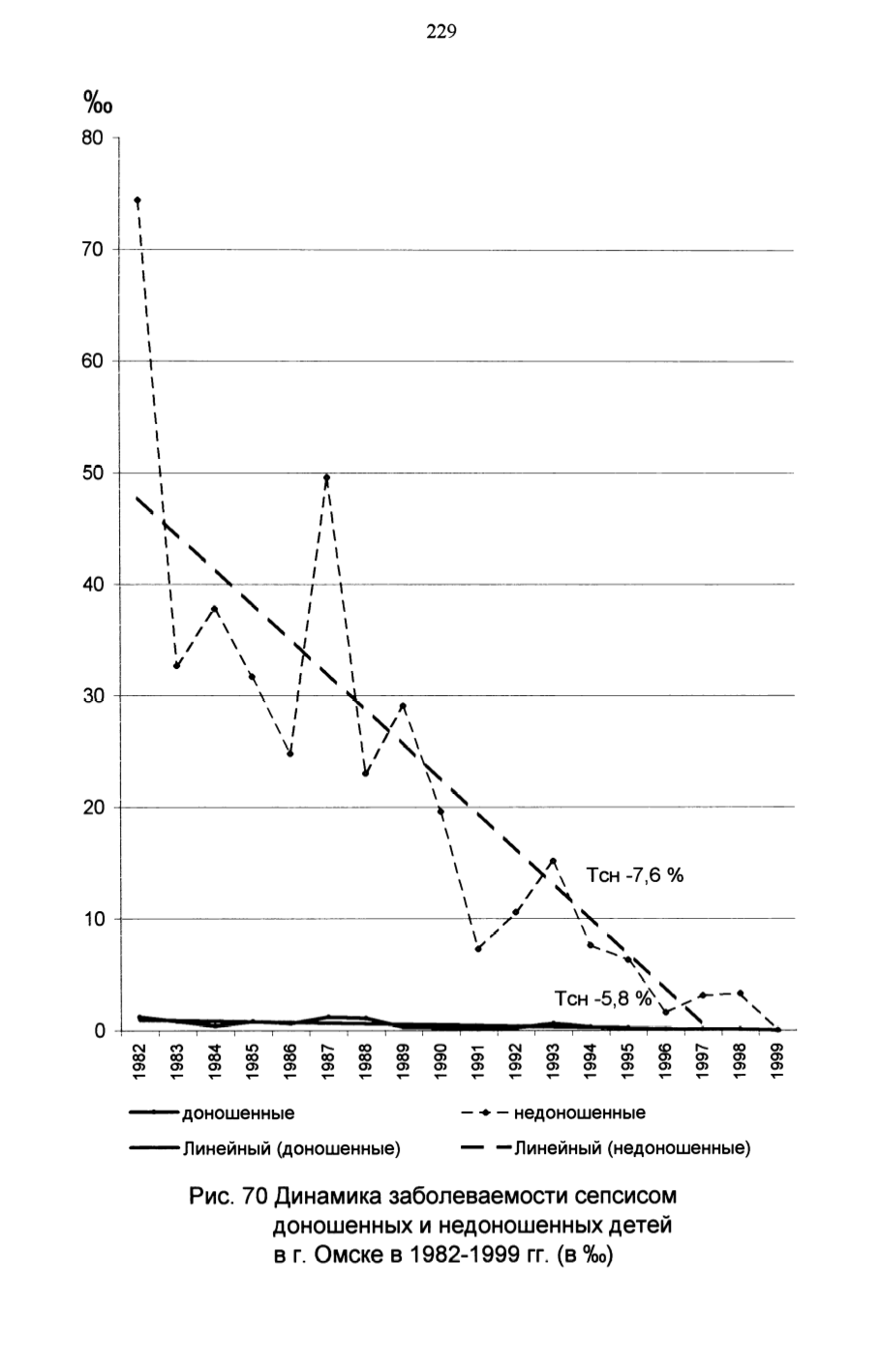 229

‰

80

70

60

50

40

30

20

10

0

Тсн -7,6 %

Тсн -5,8 %

1982 1983 1984 1985 1986 1987 1988 1989 1990 1991 1992 1993 1994 1995 1996 1997 1998 1999

доношенные

недоношенные

Линейный (доношенные)

Линейный (недоношенные)

Рис. 70 Динамика заболеваемости сепсисом доношенных и недоношенных детей в г. Омске в 1982-1999 гг. (в ‰)